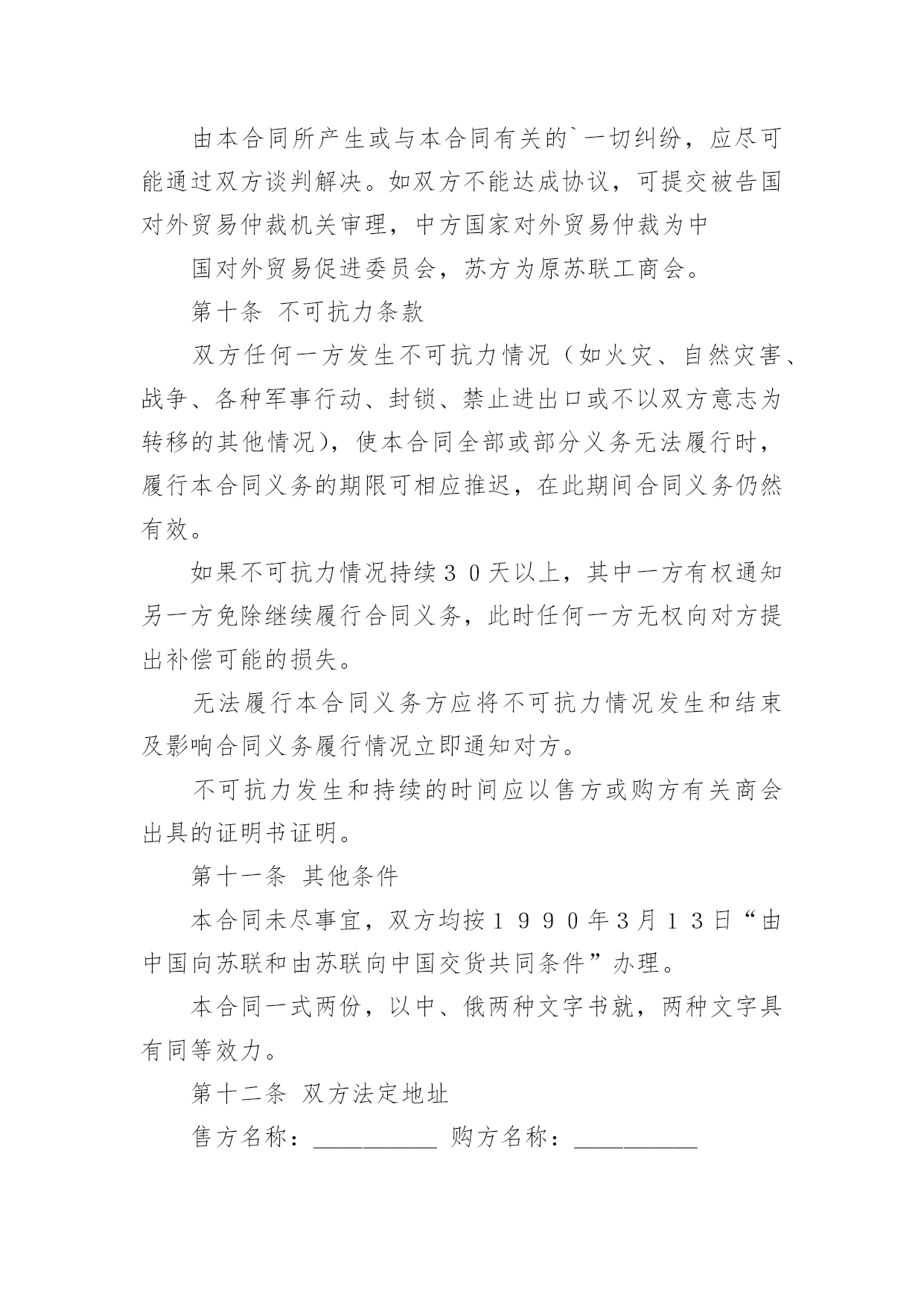 由本合同所产生或与本合同有关的`一切纠纷，应尽可能通过双方谈判解决。如双方不能达成协议，可提交被告国对外贸易仲裁机关审理，中方国家对外贸易仲裁为中

国对外贸易促进委员会，苏方为原苏联工商会。

第十条 不可抗力条款

双方任何一方发生不可抗力情况（如火灾、自然灾害、战争、各种军事行动、封锁、禁止进出口或不以双方意志为转移的其他情况），使本合同全部或部分义务无法履行时，履行本合同义务的期限可相应推迟，在此期间合同义务仍然有效。

如果不可抗力情况持续３０天以上，其中一方有权通知另一方免除继续履行合同义务，此时任何一方无权向对方提出补偿可能的损失。

无法履行本合同义务方应将不可抗力情况发生和结束及影响合同义务履行情况立即通知对方。

不可抗力发生和持续的时间应以售方或购方有关商会出具的证明书证明。

第十一条 其他条件

本合同未尽事宜，双方均按１９９０年3月１3日“由中国向苏联和由苏联向中国交货共同条件”办理。

本合同一式两份，以中、俄两种文字书就，两种文字具有同等效力。

第十二条 双方法定地址

售方名称：__________ 购方名称：__________